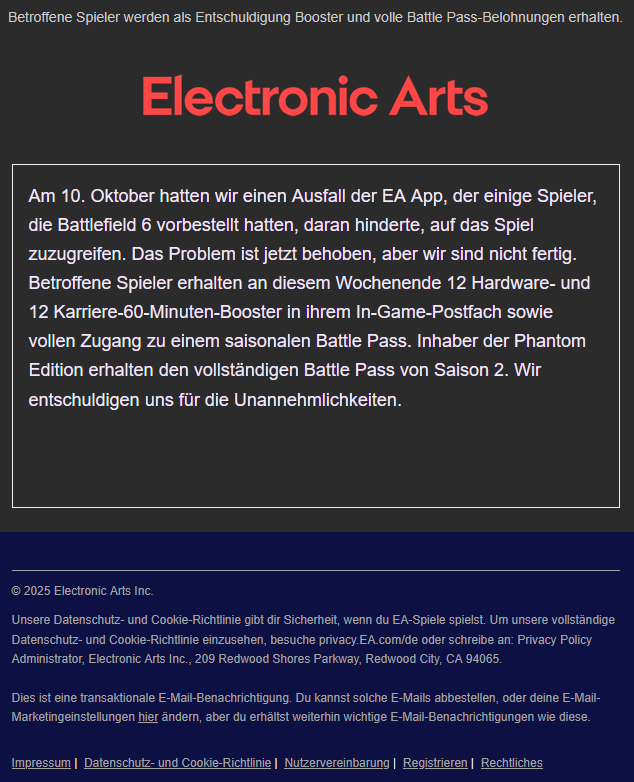 Betroffene Spieler werden als Entschuldigung Booster und volle Battle Pass-Belohnungen erhalten.

Electronic Arts

Am 10. Oktober hatten wir einen Ausfall der EA App, der einige Spieler, die Battlefield 6 vorbestellt hatten, daran hinderte, auf das Spiel zuzugreifen. Das Problem ist jetzt behoben, aber wir sind nicht fertig. Betroffene Spieler erhalten an diesem Wochenende 12 Hardware- und 12 Karriere-60-Minuten-Booster in ihrem In-Game-Postfach sowie vollen Zugang zu einem saisonalen Battle Pass. Inhaber der Phantom Edition erhalten den vollständigen Battle Pass von Saison 2. Wir entschuldigen uns für die Unannehmlichkeiten.

© 2025 Electronic Arts Inc.

Unsere Datenschutz- und Cookie-Richtlinie gibt dir Sicherheit, wenn du EA-Spiele spielst. Um unsere vollständige Datenschutz- und Cookie-Richtlinie einzusehen, besuche privacy.EA.com/de oder schreibe an: Privacy Policy Administrator, Electronic Arts Inc., 209 Redwood Shores Parkway, Redwood City, CA 94065.

Dies ist eine transaktionale E-Mail-Benachrichtigung. Du kannst solche E-Mails abbestellen, oder deine E-Mail-Marketingeinstellungen hier ändern, aber du erhältst weiterhin wichtige E-Mail-Benachrichtigungen wie diese.

Impressum | Datenschutz- und Cookie-Richtlinie | Nutzervereinbarung | Registrieren | Rechtliches